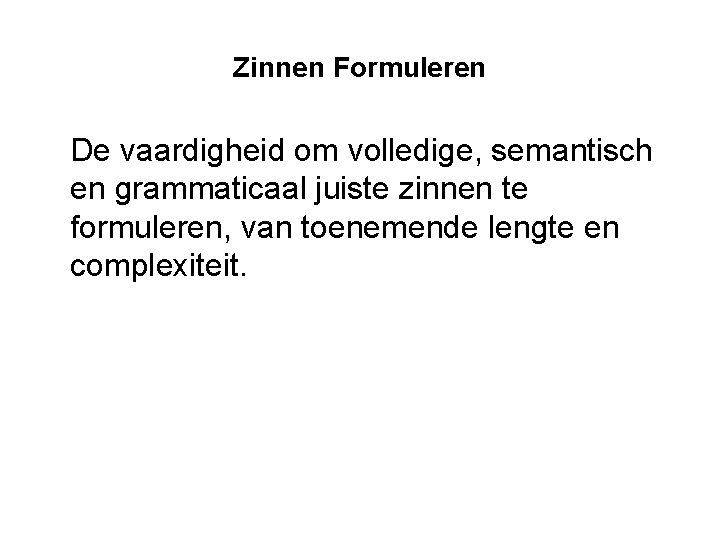 Zinnen Formuleren

De vaardigheid om volledige, semantisch en grammaticaal juiste zinnen te formuleren, van toenemende lengte en complexiteit.